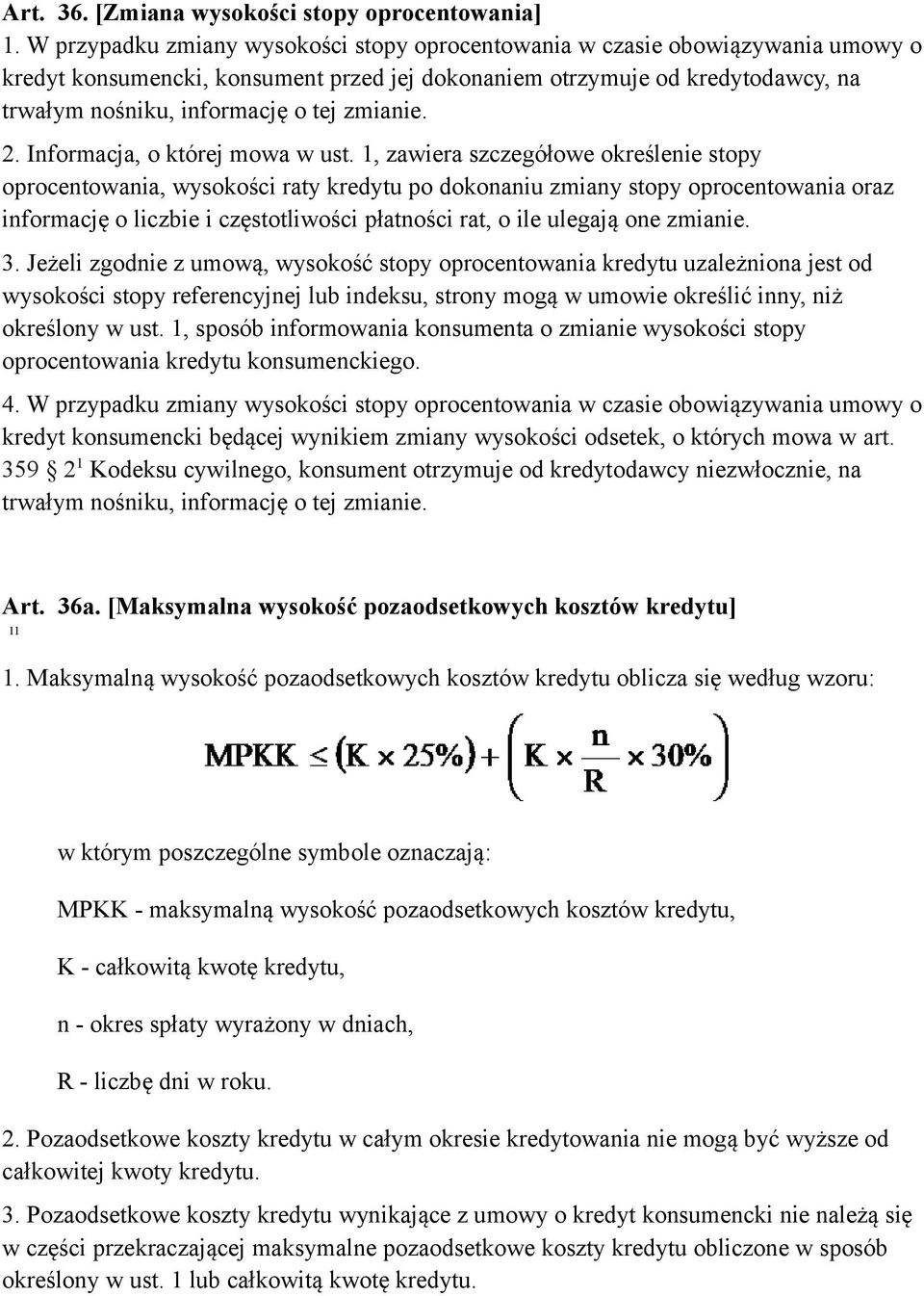 Art. 36. [Zmiana wysokości stopy oprocentowania]

1. W przypadku zmiany wysokości stopy oprocentowania w czasie obowiązywania umowy o kredyt konsumencki, konsument przed jej dokonaniem otrzymuje od kredytodawcy, na trwałym nośniku, informację o tej zmianie.

2. Informacja, o której mowa w ust. 1, zawiera szczegółowe określenie stopy oprocentowania, wysokości raty kredytu po dokonaniu zmiany stopy oprocentowania oraz informację o liczbie i częstotliwości płatności rat, o ile ulegają one zmianie.

3. Jeżeli zgodnie z umową, wysokość stopy oprocentowania kredytu uzależniona jest od wysokości stopy referencyjnej lub indeksu, strony mogą w umowie określić inny, niż określony w ust. 1, sposób informowania konsumenta o zmianie wysokości stopy oprocentowania kredytu konsumenckiego.

4. W przypadku zmiany wysokości stopy oprocentowania w czasie obowiązywania umowy o kredyt konsumencki będącej wynikiem zmiany wysokości odsetek, o których mowa w art. 359 $2^1$ Kodeksu cywilnego, konsument otrzymuje od kredytodawcy niezwłocznie, na trwałym nośniku, informację o tej zmianie.

Art. 36a. [Maksymalna wysokość pozaodsetkowych kosztów kredytu]

11

1. Maksymalną wysokość pozaodsetkowych kosztów kredytu oblicza się według wzoru:

$MPKK \leq (K \times 25\%) + \left(K \times \frac{n}{R} \times 30\%\right)$

w którym poszczególne symbole oznaczają:

MPKK - maksymalną wysokość pozaodsetkowych kosztów kredytu,

K - całkowitą kwotę kredytu,

n - okres spłaty wyrażony w dniach,

R - liczbę dni w roku.

2. Pozaodsetkowe koszty kredytu w całym okresie kredytowania nie mogą być wyższe od całkowitej kwoty kredytu.

3. Pozaodsetkowe koszty kredytu wynikające z umowy o kredyt konsumencki nie należą się w części przekraczającej maksymalne pozaodsetkowe koszty kredytu obliczone w sposób określony w ust. 1 lub całkowitą kwotę kredytu.